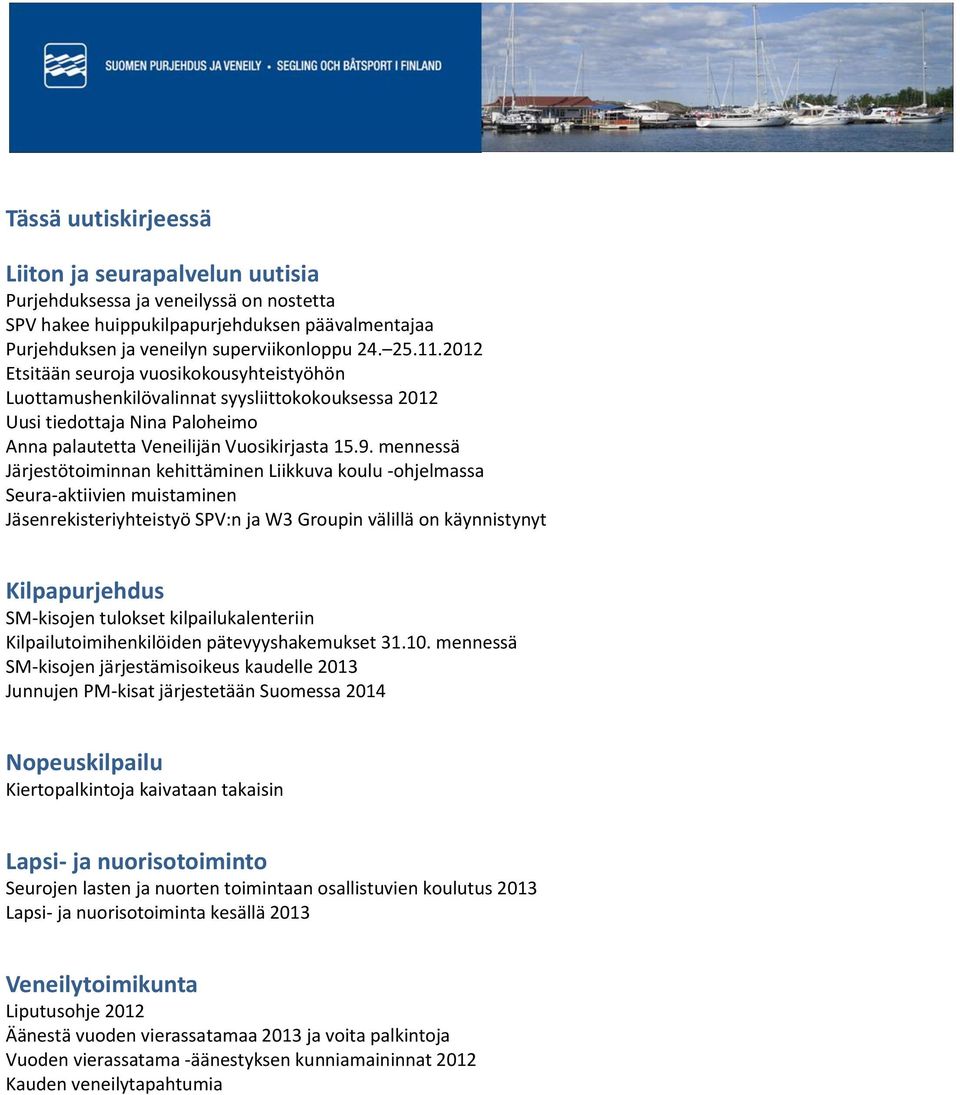 SUOMEN PURJEHDUS JA VENEILY • SEGLING OCH BÅTSPORT I FINLAND

Tässä uutiskirjeessä

Liiton ja seurapalvelun uutisia
Purjehduksessa ja veneilyssä on nostetta
SPV hakee huippukilpapurjehduksen päävalmentajaa
Purjehduksen ja veneilyn superviikonloppu 24.–25.11.2012
Etsitään seuroja vuosikokousyhteistyöhön
Luottamushenkilövalinnat syysliittokokouksessa 2012
Uusi tiedottaja Nina Paloheimo
Anna palautetta Veneilijän Vuosikirjasta 15.9. mennessä
Järjestötoiminnan kehittäminen Liikkuva koulu -ohjelmassa
Seura-aktiivien muistaminen
Jäsenrekisteriyhteistyö SPV:n ja W3 Groupin välillä on käynnistynyt

Kilpapurjehdus
SM-kisojen tulokset kilpailukalenteriin
Kilpailutoimihenkilöiden pätevyyshakemukset 31.10. mennessä
SM-kisojen järjestämisoikeus kaudelle 2013
Junnujen PM-kisat järjestetään Suomessa 2014

Nopeuskilpailu
Kiertopalkintoja kaivataan takaisin

Lapsi- ja nuorisotoiminto
Seurojen lasten ja nuorten toimintaan osallistuvien koulutus 2013
Lapsi- ja nuorisotoiminta kesällä 2013

Veneilytoimikunta
Liputusohje 2012
Äänestä vuoden vierassatamaa 2013 ja voita palkintoja
Vuoden vierassatama -äänestyksen kunniamaininnat 2012
Kauden veneilytapahtumia